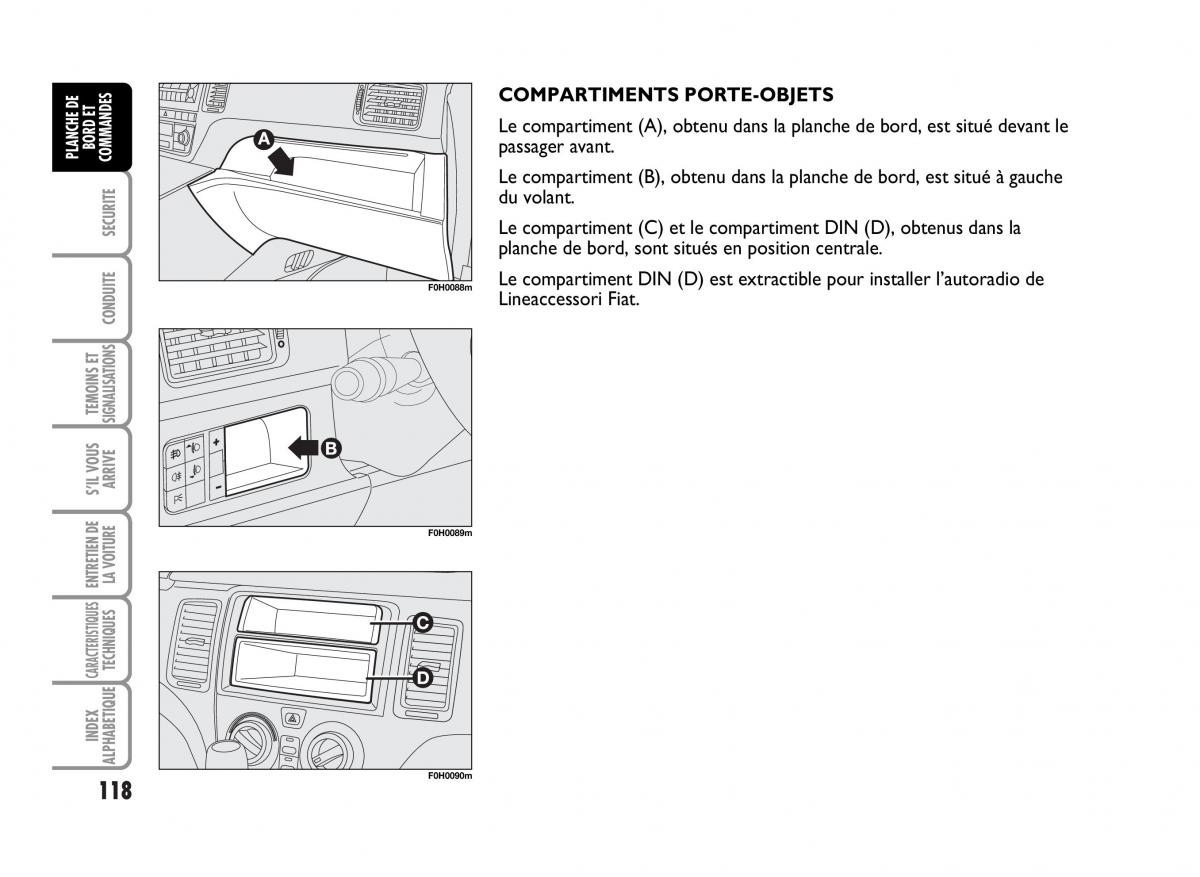 PLANCHE DE BORD ET COMMANDES

SECURITE

CONDUITE

TEMOINS ET SIGNALISATIONS

S'IL VOUS ARRIVE

ENTRETIEN DE LA VOITURE

CARACTERISTIQUES TECHNIQUES

INDEX ALPHABETIQUE

118

A

F0H0088m

B

F0H0089m

C

D

F0H0090m

COMPARTIMENTS PORTE-OBJETS

Le compartiment (A), obtenu dans la planche de bord, est situé devant le passager avant.

Le compartiment (B), obtenu dans la planche de bord, est situé à gauche du volant.

Le compartiment (C) et le compartiment DIN (D), obtenus dans la planche de bord, sont situés en position centrale.

Le compartiment DIN (D) est extractible pour installer l'autoradio de Lineaccessori Fiat.